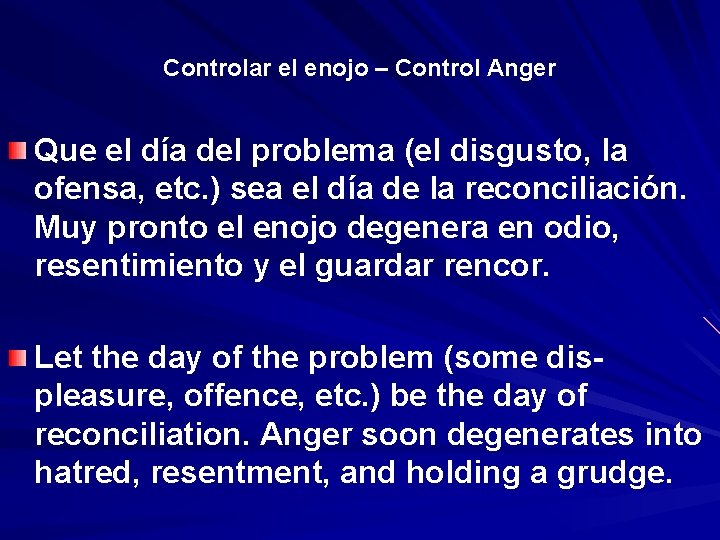 Controlar el enojo – Control Anger

Que el día del problema (el disgusto, la ofensa, etc.) sea el día de la reconciliación. Muy pronto el enojo degenera en odio, resentimiento y el guardar rencor.

Let the day of the problem (some displeasure, offence, etc.) be the day of reconciliation. Anger soon degenerates into hatred, resentment, and holding a grudge.